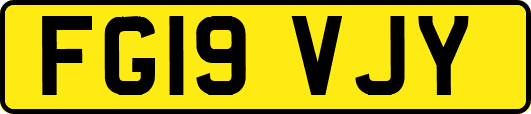 FG19 VJY